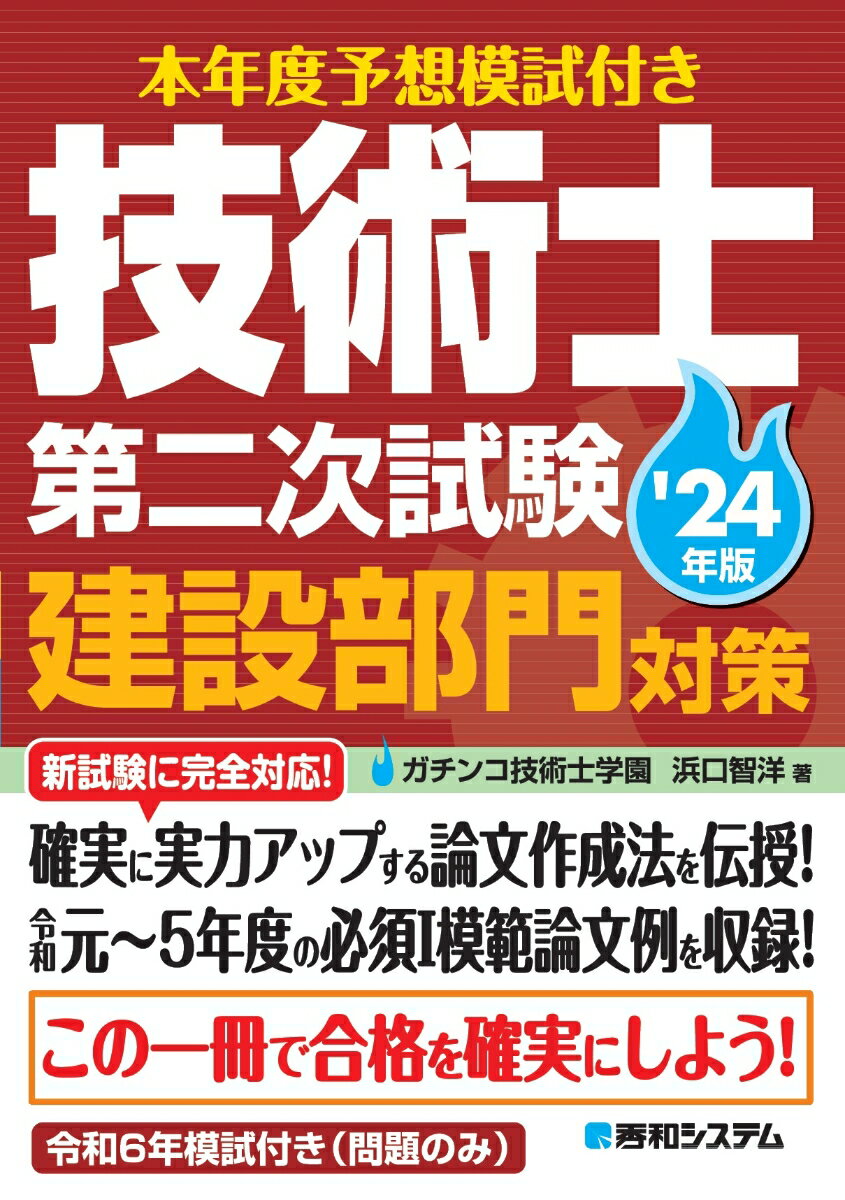 本年度予想模試付き

技術士

第二次試験

'24 年版

建設部門対策

新試験に完全対応!

ガチンコ技術士学園　浜口智洋 著

確実に実力アップする論文作成法を伝授!

令和元～5年度の必須I模範論文例を収録!

この一冊で合格を確実にしよう!

令和6年模試付き（問題のみ）

秀和システム